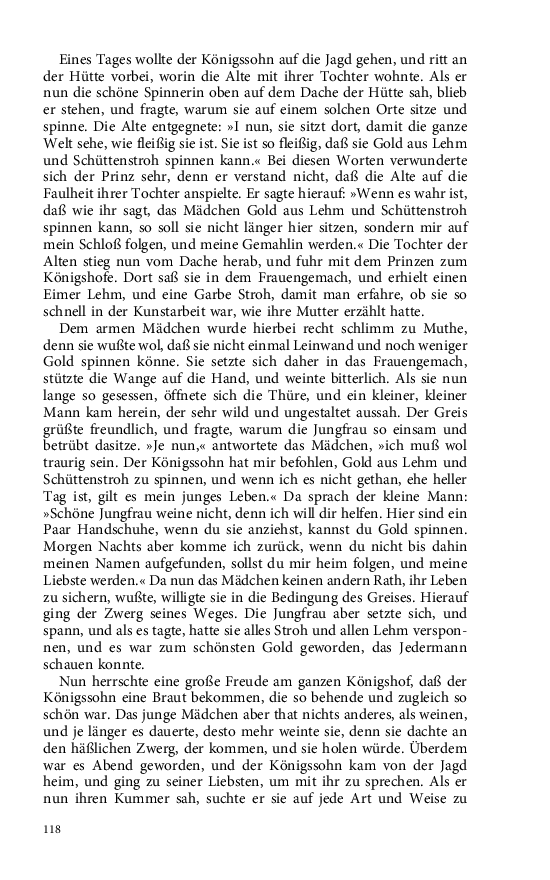 Eines Tages wollte der Königssohn auf die Jagd gehen, und ritt an der Hütte vorbei, worin die Alte mit ihrer Tochter wohnte. Als er nun die schöne Spinnerin oben auf dem Dache der Hütte sah, blieb er stehen, und fragte, warum sie auf einem solchen Orte sitze und spinne. Die Alte entgegnete: »I nun, sie sitzt dort, damit die ganze Welt sehe, wie fleißig sie ist. Sie ist so fleißig, daß sie Gold aus Lehm und Schüttenstroh spinnen kann.« Bei diesen Worten verwunderte sich der Prinz sehr, denn er verstand nicht, daß die Alte auf die Faulheit ihrer Tochter anspielte. Er sagte hierauf: »Wenn es wahr ist, daß wie ihr sagt, das Mädchen Gold aus Lehm und Schüttenstroh spinnen kann, so soll sie nicht länger hier sitzen, sondern mir auf mein Schloß folgen, und meine Gemahlin werden.« Die Tochter der Alten stieg nun vom Dache herab, und fuhr mit dem Prinzen zum Königshofe. Dort saß sie in dem Frauengemach, und erhielt einen Eimer Lehm, und eine Garbe Stroh, damit man erfahre, ob sie so schnell in der Kunstarbeit war, wie ihre Mutter erzählt hatte.

Dem armen Mädchen wurde hierbei recht schlimm zu Muthe, denn sie wußte wol, daß sie nicht einmal Leinwand und noch weniger Gold spinnen könne. Sie setzte sich daher in das Frauengemach, stützte die Wange auf die Hand, und weinte bitterlich. Als sie nun lange so gesessen, öffnete sich die Thüre, und ein kleiner, kleiner Mann kam herein, der sehr wild und ungestaltet aussah. Der Greis grüßte freundlich, und fragte, warum die Jungfrau so einsam und betrübt dasitze. »Je nun,« antwortete das Mädchen, »ich muß wol traurig sein. Der Königssohn hat mir befohlen, Gold aus Lehm und Schüttenstroh zu spinnen, und wenn ich es nicht gethan, ehe heller Tag ist, gilt es mein junges Leben.« Da sprach der kleine Mann: »Schöne Jungfrau weine nicht, denn ich will dir helfen. Hier sind ein Paar Handschuhe, wenn du sie anziehst, kannst du Gold spinnen. Morgen Nachts aber komme ich zurück, wenn du nicht bis dahin meinen Namen aufgefunden, sollst du mir heim folgen, und meine Liebste werden.« Da nun das Mädchen keinen andern Rath, ihr Leben zu sichern, wußte, willigte sie in die Bedingung des Greises. Hierauf ging der Zwerg seines Weges. Die Jungfrau aber setzte sich, und spann, und als es tagte, hatte sie alles Stroh und allen Lehm versponnen, und es war zum schönsten Gold geworden, das Jedermann schauen konnte.

Nun herrschte eine große Freude am ganzen Königshof, daß der Königssohn eine Braut bekommen, die so behende und zugleich so schön war. Das junge Mädchen aber that nichts anderes, als weinen, und je länger es dauerte, desto mehr weinte sie, denn sie dachte an den häßlichen Zwerg, der kommen, und sie holen würde. Überdem war es Abend geworden, und der Königssohn kam von der Jagd heim, und ging zu seiner Liebsten, um mit ihr zu sprechen. Als er nun ihren Kummer sah, suchte er sie auf jede Art und Weise zu

118